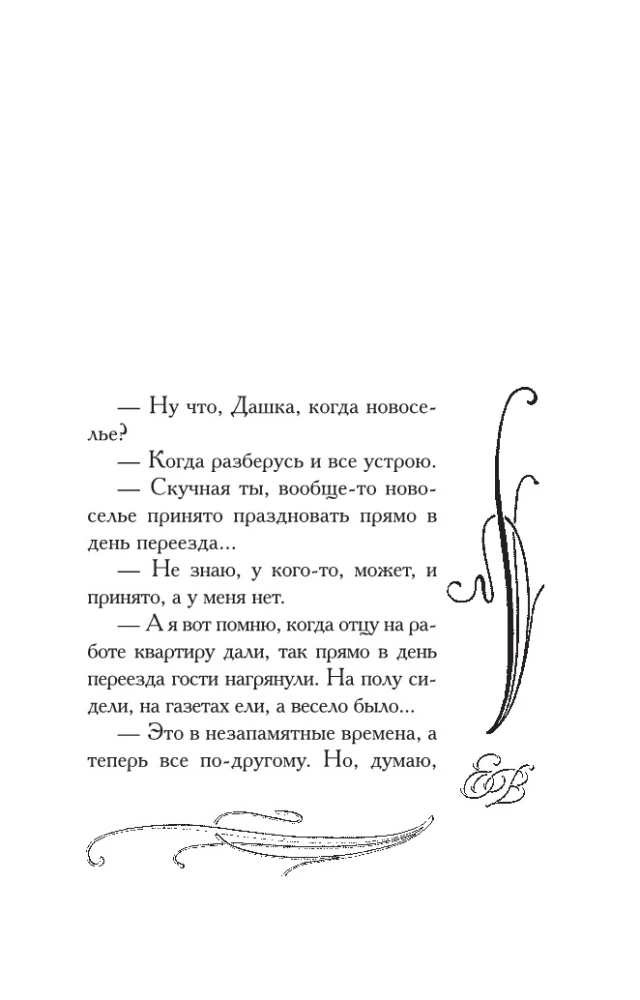 — Ну что, Дашка, когда новоселье?

— Когда разберусь и все устрою.

— Скучная ты, вообще-то новоселье принято праздновать прямо в день переезда...

— Не знаю, у кого-то, может, и принято, а у меня нет.

— А я вот помню, когда отцу на работе квартиру дали, так прямо в день переезда гости нагрянули. На полу сидели, на газетах ели, а весело было...

— Это в незапамятные времена, а теперь все по-другому. Но, думаю,

ЕВ